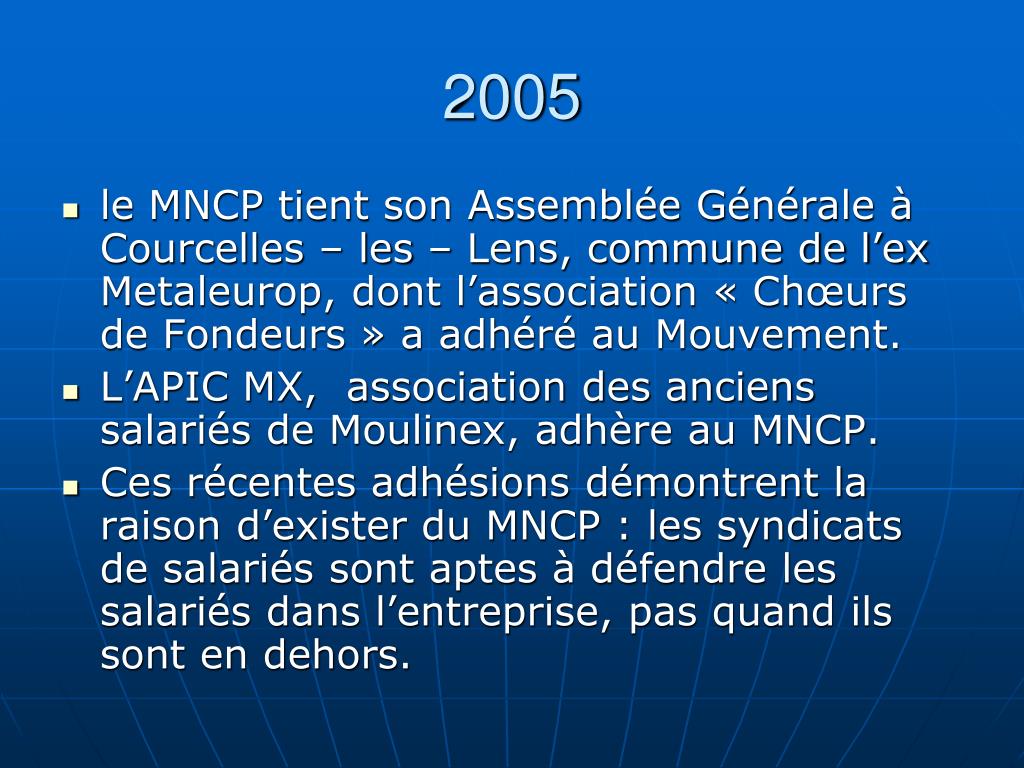 2005

- le MNCP tient son Assemblée Générale à Courcelles – les – Lens, commune de l’ex Metaleurop, dont l’association « Chœurs de Fondeurs » a adhéré au Mouvement.
- L’APIC MX, association des anciens salariés de Moulinex, adhère au MNCP.
- Ces récentes adhésions démontrent la raison d’exister du MNCP : les syndicats de salariés sont aptes à défendre les salariés dans l’entreprise, pas quand ils sont en dehors.